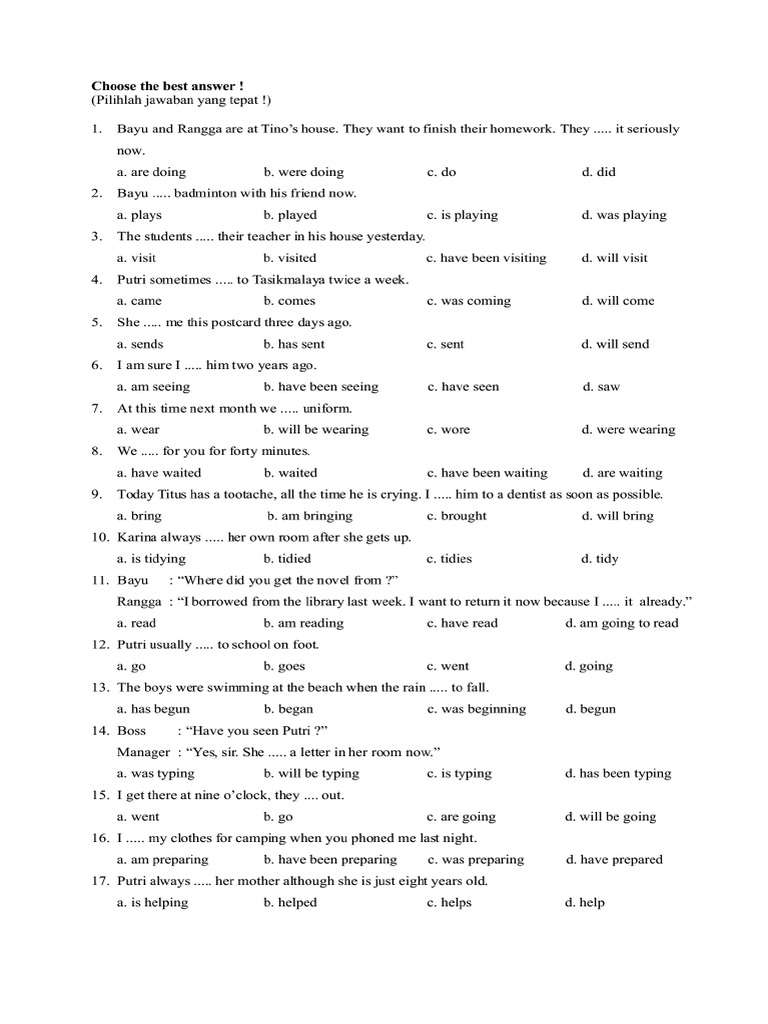 **Choose the best answer !**
(Pilihlah jawaban yang tepat !)

1. Bayu and Rangga are at Tino's house. They want to finish their homework. They ..... it seriously now.
a. are doing b. were doing c. do d. did
2. Bayu ..... badminton with his friend now.
a. plays b. played c. is playing d. was playing
3. The students ..... their teacher in his house yesterday.
a. visit b. visited c. have been visiting d. will visit
4. Putri sometimes ….. to Tasikmalaya twice a week.
a. came b. comes c. was coming d. will come
5. She ..... me this postcard three days ago.
a. sends b. has sent c. sent d. will send
6. I am sure I ..... him two years ago.
a. am seeing b. have been seeing c. have seen d. saw
7. At this time next month we ..... uniform.
a. wear b. will be wearing c. wore d. were wearing
8. We ..... for you for forty minutes.
a. have waited b. waited c. have been waiting d. are waiting
9. Today Titus has a tootache, all the time he is crying. I ..... him to a dentist as soon as possible.
a. bring b. am bringing c. brought d. will bring
10. Karina always ..... her own room after she gets up.
a. is tidying b. tidied c. tidies d. tidy
11. Bayu : "Where did you get the novel from ?"
Rangga : "I borrowed from the library last week. I want to return it now because I ..... it already."
a. read b. am reading c. have read d. am going to read
12. Putri usually ..... to school on foot.
a. go b. goes c. went d. going
13. The boys were swimming at the beach when the rain ..... to fall.
a. has begun b. began c. was beginning d. begun
14. Boss : "Have you seen Putri ?"
Manager : "Yes, sir. She ..... a letter in her room now."
a. was typing b. will be typing c. is typing d. has been typing
15. I get there at nine o'clock, they .... out.
a. went b. go c. are going d. will be going
16. I ..... my clothes for camping when you phoned me last night.
a. am preparing b. have been preparing c. was preparing d. have prepared
17. Putri always ..... her mother although she is just eight years old.
a. is helping b. helped c. helps d. help